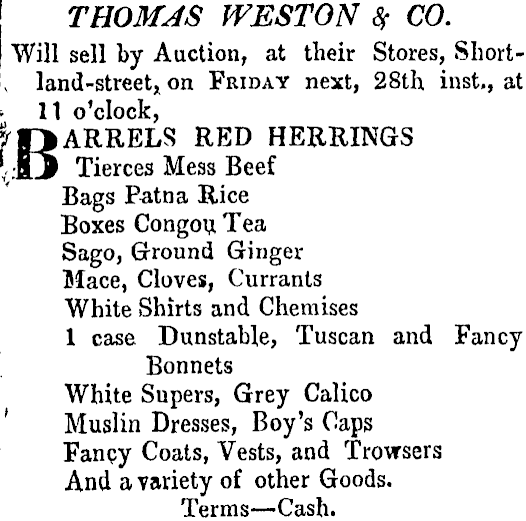 THOMAS WESTON & CO.

Will sell by Auction, at their Stores, Shortland-street, on FRIDAY next, 28th inst., at 11 o'clock,

BARRELS RED HERRINGS
Tierces Mess Beef
Bags Patna Rice
Boxes Congou Tea
Sago, Ground Ginger
Mace, Cloves, Currants
White Shirts and Chemises
1 case Dunstable, Tuscan and Fancy Bonnets
White Supers, Grey Calico
Muslin Dresses, Boy's Caps
Fancy Coats, Vests, and Trowsers
And a variety of other Goods.

Terms—Cash.